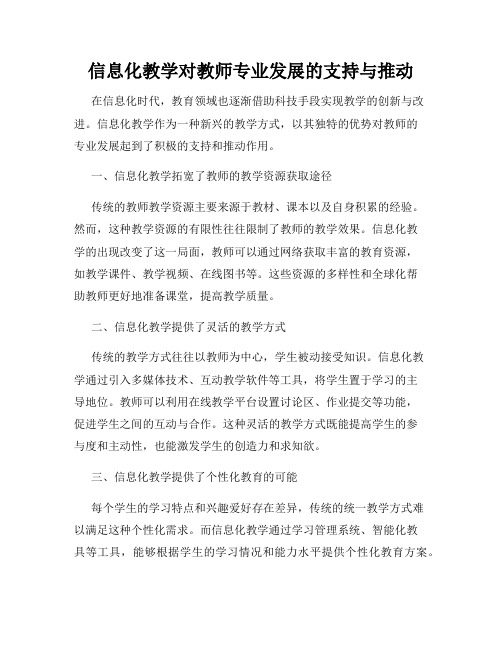 信息化教学对教师专业发展的支持与推动

在信息化时代，教育领域也逐渐借助科技手段实现教学的创新与改进。信息化教学作为一种新兴的教学方式，以其独特的优势对教师的专业发展起到了积极的支持和推动作用。

一、信息化教学拓宽了教师的教学资源获取途径

传统的教师教学资源主要来源于教材、课本以及自身积累的经验。然而，这种教学资源的有限性往往限制了教师的教学效果。信息化教学的出现改变了这一局面，教师可以通过网络获取丰富的教育资源，如教学课件、教学视频、在线图书等。这些资源的多样性和全球化帮助教师更好地准备课堂，提高教学质量。

二、信息化教学提供了灵活的教学方式

传统的教学方式往往以教师为中心，学生被动接受知识。信息化教学通过引入多媒体技术、互动教学软件等工具，将学生置于学习的主导地位。教师可以利用在线教学平台设置讨论区、作业提交等功能，促进学生之间的互动与合作。这种灵活的教学方式既能提高学生的参与度和主动性，也能激发学生的创造力和求知欲。

三、信息化教学提供了个性化教育的可能

每个学生的学习特点和兴趣爱好存在差异，传统的统一教学方式难以满足这种个性化需求。而信息化教学通过学习管理系统、智能化教具等工具，能够根据学生的学习情况和能力水平提供个性化教育方案。